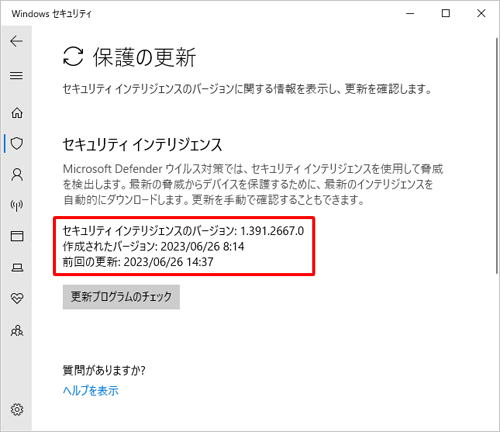 Windows セキュリティ

保護の更新

セキュリティ インテリジェンスのバージョンに関する情報を表示し、更新を確認します。

セキュリティ インテリジェンス

Microsoft Defender ウイルス対策では、セキュリティ インテリジェンスを使用して脅威を検出します。最新の脅威からデバイスを保護するために、最新のインテリジェンスを自動的にダウンロードします。更新を手動で確認することもできます。

セキュリティ インテリジェンスのバージョン: 1.391.2667.0
作成されたバージョン: 2023/06/26 8:14
前回の更新: 2023/06/26 14:37

更新プログラムのチェック

質問がありますか?
ヘルプを表示